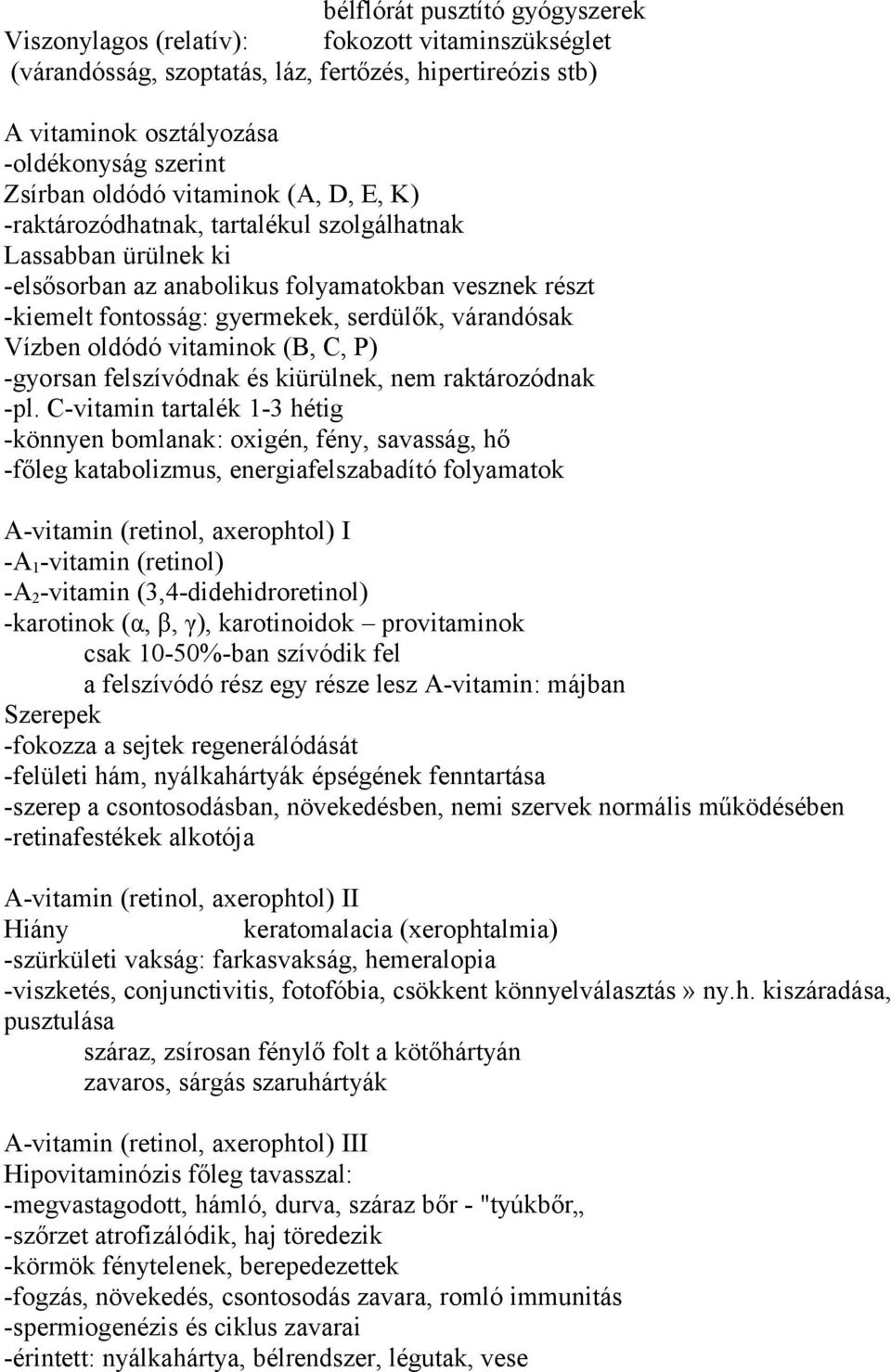 bélflórát pusztító gyógyszerek
Viszonylagos (relatív): fokozott vitaminszükséglet
(várandósság, szoptatás, láz, fertőzés, hipertireózis stb)

A vitaminok osztályozása
-oldékonyság szerint
Zsírban oldódó vitaminok (A, D, E, K)
-raktározódhatnak, tartalékul szolgálhatnak
Lassabban ürülnek ki
-elsősorban az anabolikus folyamatokban vesznek részt
-kiemelt fontosság: gyermekek, serdülők, várandósak
Vízben oldódó vitaminok (B, C, P)
-gyorsan felszívódnak és kiürülnek, nem raktározódnak
-pl. C-vitamin tartalék 1-3 hétig
-könnyen bomlanak: oxigén, fény, savasság, hő
-főleg katabolizmus, energiafelszabadító folyamatok

A-vitamin (retinol, axerophtol) I
-$A_1$-vitamin (retinol)
-$A_2$-vitamin (3,4-didehidroretinol)
-karotinok ($\alpha$, $\beta$, $\gamma$), karotinoidok – provitaminok
csak 10-50%-ban szívódik fel
a felszívódó rész egy része lesz A-vitamin: májban
Szerepek
-fokozza a sejtek regenerálódását
-felületi hám, nyálkahártyák épségének fenntartása
-szerep a csontosodásban, növekedésben, nemi szervek normális működésében
-retinafestékek alkotója

A-vitamin (retinol, axerophtol) II
Hiány keratomalacia (xerophtalmia)
-szürkületi vakság: farkasvakság, hemeralopia
-viszketés, conjunctivitis, fotofóbia, csökkent könnyelválasztás» ny.h. kiszáradása, pusztulása
száraz, zsírosan fénylő folt a kötőhártyán
zavaros, sárgás szaruhártyák

A-vitamin (retinol, axerophtol) III
Hipovitaminózis főleg tavasszal:
-megvastagodott, hámló, durva, száraz bőr - "tyúkbőr„
-szőrzet atrofizálódik, haj töredezik
-körmök fénytelenek, berepedezettek
-fogzás, növekedés, csontosodás zavara, romló immunitás
-spermiogenézis és ciklus zavarai
-érintett: nyálkahártya, bélrendszer, légutak, vese